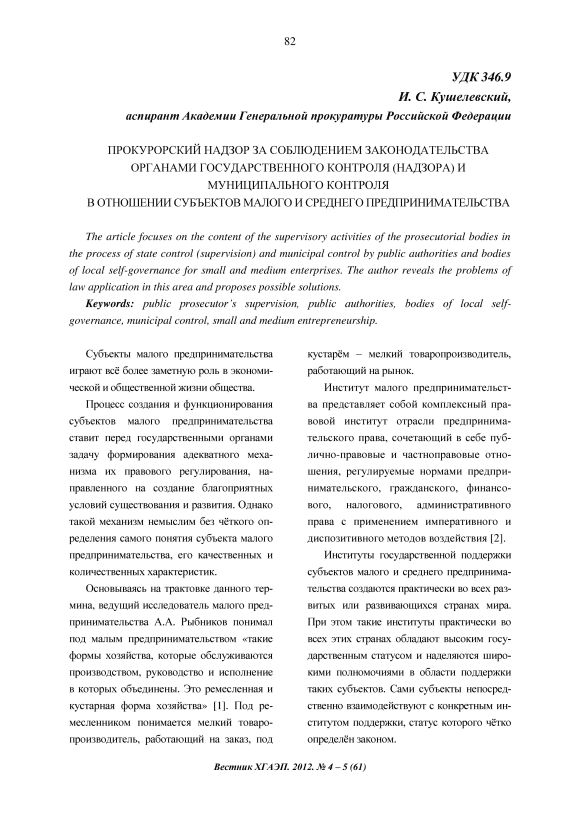 82

УДК 346.9

И. С. Кушелевский,

аспирант Академии Генеральной прокуратуры Российской Федерации

ПРОКУРОРСКИЙ НАДЗОР ЗА СОБЛЮДЕНИЕМ ЗАКОНОДАТЕЛЬСТВА ОРГАНАМИ ГОСУДАРСТВЕННОГО КОНТРОЛЯ (НАДЗОРА) И МУНИЦИПАЛЬНОГО КОНТРОЛЯ В ОТНОШЕНИИ СУБЪЕКТОВ МАЛОГО И СРЕДНЕГО ПРЕДПРИНИМАТЕЛЬСТВА

The article focuses on the content of the supervisory activities of the prosecutorial bodies in the process of state control (supervision) and municipal control by public authorities and bodies of local self-governance for small and medium enterprises. The author reveals the problems of law application in this area and proposes possible solutions.

Keywords: public prosecutor's supervision, public authorities, bodies of local self-governance, municipal control, small and medium entrepreneurship.

Субъекты малого предпринимательства играют всё более заметную роль в экономической и общественной жизни общества.

Процесс создания и функционирования субъектов малого предпринимательства ставит перед государственными органами задачу формирования адекватного механизма их правового регулирования, направленного на создание благоприятных условий существования и развития. Однако такой механизм немыслим без чёткого определения самого понятия субъекта малого предпринимательства, его качественных и количественных характеристик.

Основываясь на трактовке данного термина, ведущий исследователь малого предпринимательства А.А. Рыбников понимал под малым предпринимательством «такие формы хозяйства, которые обслуживаются производством, руководство и исполнение в которых объединены. Это ремесленная и кустарная форма хозяйства» [1]. Под ремесленником понимается мелкий товаропроизводитель, работающий на заказ, под кустарём – мелкий товаропроизводитель, работающий на рынок.

Институт малого предпринимательства представляет собой комплексный правовой институт отрасли предпринимательского права, сочетающий в себе публично-правовые и частноправовые отношения, регулируемые нормами предпринимательского, гражданского, финансового, налогового, административного права с применением императивного и диспозитивного методов воздействия [2].

Институты государственной поддержки субъектов малого и среднего предпринимательства создаются практически во всех развитых или развивающихся странах мира. При этом такие институты практически во всех этих странах обладают высоким государственным статусом и наделяются широкими полномочиями в области поддержки таких субъектов. Сами субъекты непосредственно взаимодействуют с конкретным институтом поддержки, статус которого чётко определён законом.

Вестник ХГАЭП. 2012. № 4 – 5 (61)